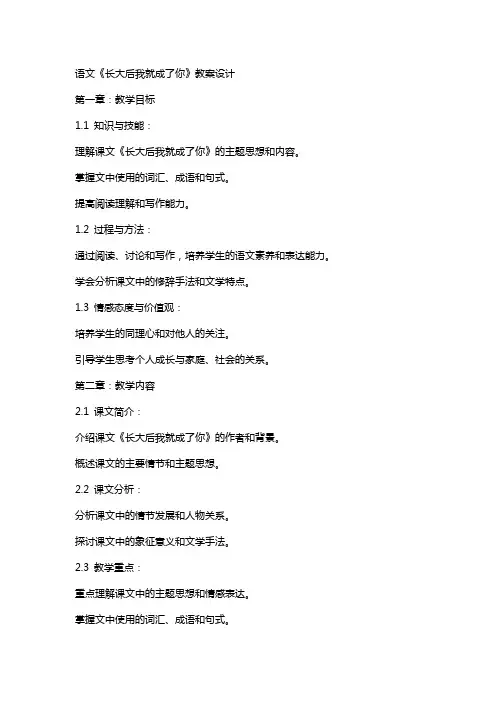 语文《长大后我就成了你》教案设计

第一章：教学目标

1.1 知识与技能：

理解课文《长大后我就成了你》的主题思想和内容。

掌握文中使用的词汇、成语和句式。

提高阅读理解和写作能力。

1.2 过程与方法：

通过阅读、讨论和写作，培养学生的语文素养和表达能力。

学会分析课文中的修辞手法和文学特点。

1.3 情感态度与价值观：

培养学生的同理心和对他人的关注。

引导学生思考个人成长与家庭、社会的关系。

第二章：教学内容

2.1 课文简介：

介绍课文《长大后我就成了你》的作者和背景。

概述课文的主要情节和主题思想。

2.2 课文分析：

分析课文中的情节发展和人物关系。

探讨课文中的象征意义和文学手法。

2.3 教学重点：

重点理解课文中的主题思想和情感表达。

掌握文中使用的词汇、成语和句式。